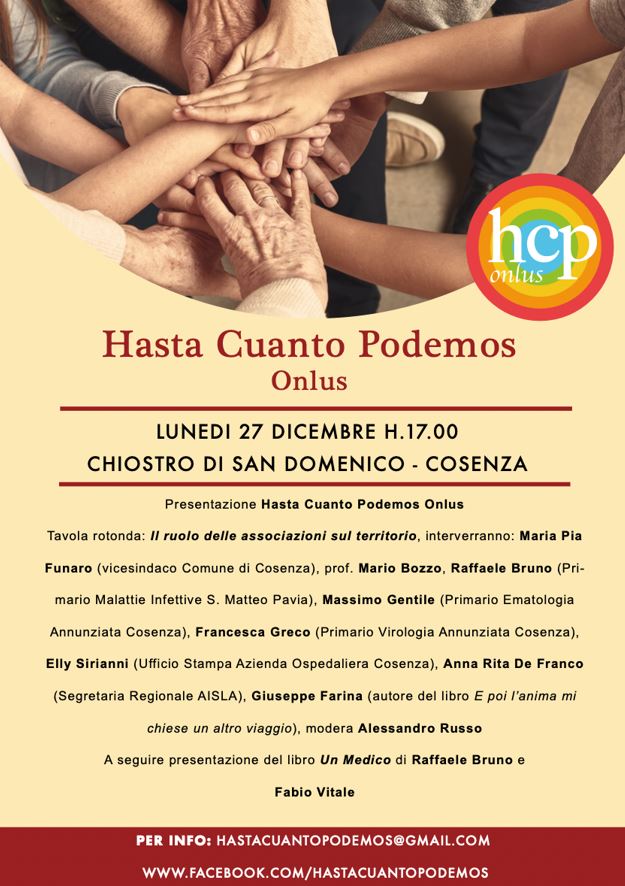 hcp
onlus

Hasta Cuanto Podemos
Onlus

LUNEDI 27 DICEMBRE H.17.00
CHIOSTRO DI SAN DOMENICO - COSENZA

Presentazione Hasta Cuanto Podemos Onlus

Tavola rotonda: Il ruolo delle associazioni sul territorio, interverranno: Maria Pia Funaro (vicesindaco Comune di Cosenza), prof. Mario Bozzo, Raffaele Bruno (Primario Malattie Infettive S. Matteo Pavia), Massimo Gentile (Primario Ematologia Annunziata Cosenza), Francesca Greco (Primario Virologia Annunziata Cosenza), Elly Sirianni (Ufficio Stampa Azienda Ospedaliera Cosenza), Anna Rita De Franco (Segretaria Regionale AISLA), Giuseppe Farina (autore del libro E poi l'anima mi chiese un altro viaggio), modera Alessandro Russo

A seguire presentazione del libro Un Medico di Raffaele Bruno e Fabio Vitale

PER INFO: HASTACUANTOPODEMOS@GMAIL.COM
WWW.FACEBOOK.COM/HASTACUANTOPODEMOS